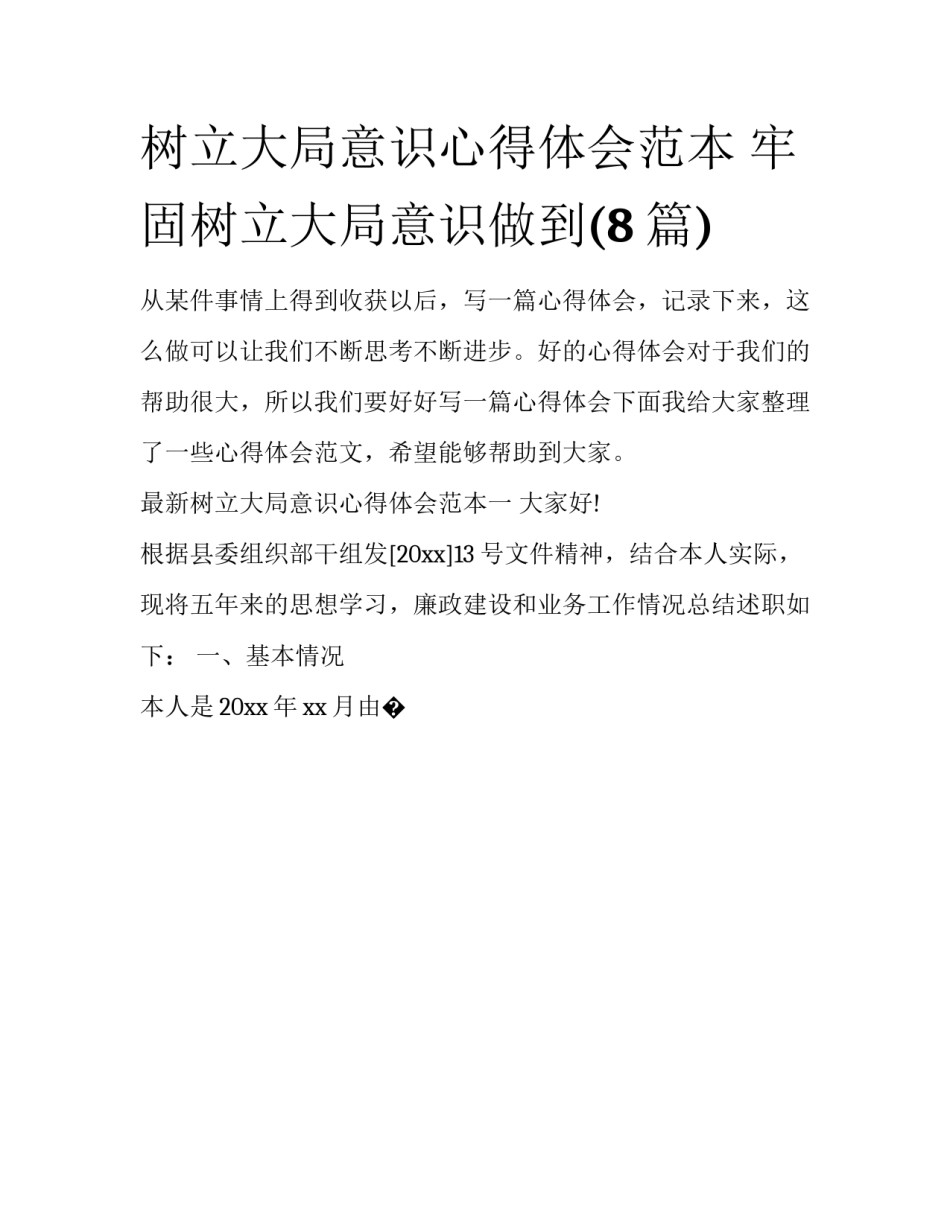 树立大局意识心得体会范本 牢固树立大局意识做到(8 篇)

从某件事情上得到收获以后，写一篇心得体会，记录下来，这么做可以让我们不断思考不断进步。好的心得体会对于我们的帮助很大，所以我们要好好写一篇心得体会下面我给大家整理了一些心得体会范文，希望能够帮助到大家。

最新树立大局意识心得体会范本一 大家好!

根据县委组织部干组发[20xx]13 号文件精神，结合本人实际，现将五年来的思想学习，廉政建设和业务工作情况总结述职如下： 一、基本情况

本人是 20xx 年 xx 月由�